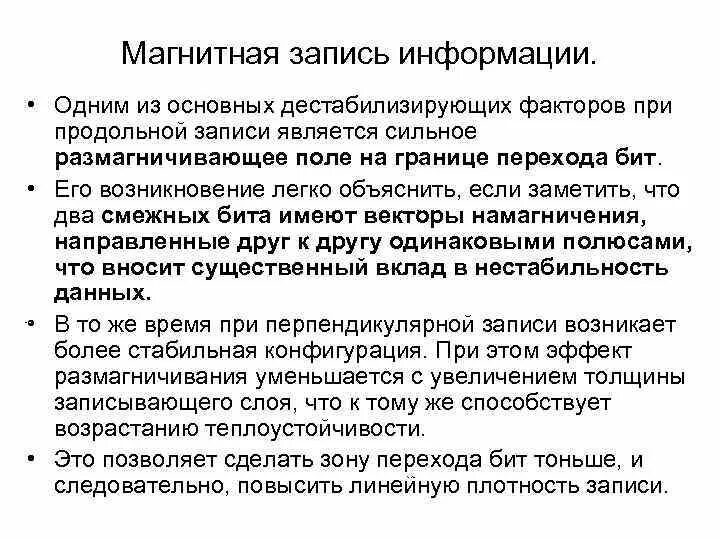 Магнитная запись информации.

• Одним из основных дестабилизирующих факторов при продольной записи является сильное размагничивающее поле на границе перехода бит.

• Его возникновение легко объяснить, если заметить, что два смежных бита имеют векторы намагничения, направленные друг к другу одинаковыми полюсами, что вносит существенный вклад в нестабильность данных.

• В то же время при перпендикулярной записи возникает более стабильная конфигурация. При этом эффект размагничивания уменьшается с увеличением толщины записывающего слоя, что к тому же способствует возрастанию теплоустойчивости.

• Это позволяет сделать зону перехода бит тоньше, и следовательно, повысить линейную плотность записи.